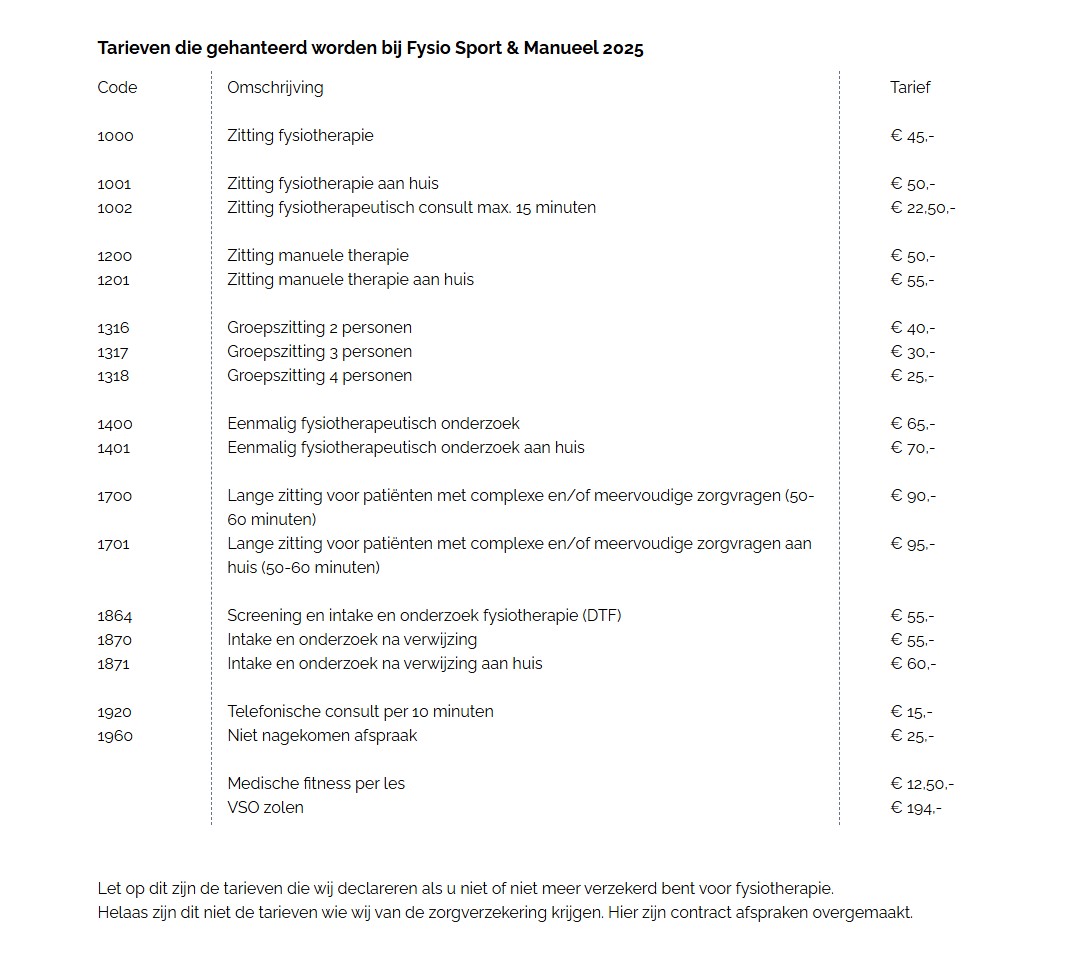 **Tarieven die gehanteerd worden bij Fysio Sport & Manueel 2025**

| Code | Omschrijving | Tarief |
|---|---|---|
| 1000 | Zitting fysiotherapie | € 45,- |
| 1001 | Zitting fysiotherapie aan huis | € 50,- |
| 1002 | Zitting fysiotherapeutisch consult max. 15 minuten | € 22,50,- |
| 1200 | Zitting manuele therapie | € 50,- |
| 1201 | Zitting manuele therapie aan huis | € 55,- |
| 1316 | Groepszitting 2 personen | € 40,- |
| 1317 | Groepszitting 3 personen | € 30,- |
| 1318 | Groepszitting 4 personen | € 25,- |
| 1400 | Eenmalig fysiotherapeutisch onderzoek | € 65,- |
| 1401 | Eenmalig fysiotherapeutisch onderzoek aan huis | € 70,- |
| 1700 | Lange zitting voor patiënten met complexe en/of meervoudige zorgvragen (50-60 minuten) | € 90,- |
| 1701 | Lange zitting voor patiënten met complexe en/of meervoudige zorgvragen aan huis (50-60 minuten) | € 95,- |
| 1864 | Screening en intake en onderzoek fysiotherapie (DTF) | € 55,- |
| 1870 | Intake en onderzoek na verwijzing | € 55,- |
| 1871 | Intake en onderzoek na verwijzing aan huis | € 60,- |
| 1920 | Telefonische consult per 10 minuten | € 15,- |
| 1960 | Niet nagekomen afspraak | € 25,- |
| | Medische fitness per les | € 12,50,- |
| | VSO zolen | € 194,- |

Let op dit zijn de tarieven die wij declareren als u niet of niet meer verzekerd bent voor fysiotherapie.
Helaas zijn dit niet de tarieven wie wij van de zorgverzekering krijgen. Hier zijn contract afspraken overgemaakt.